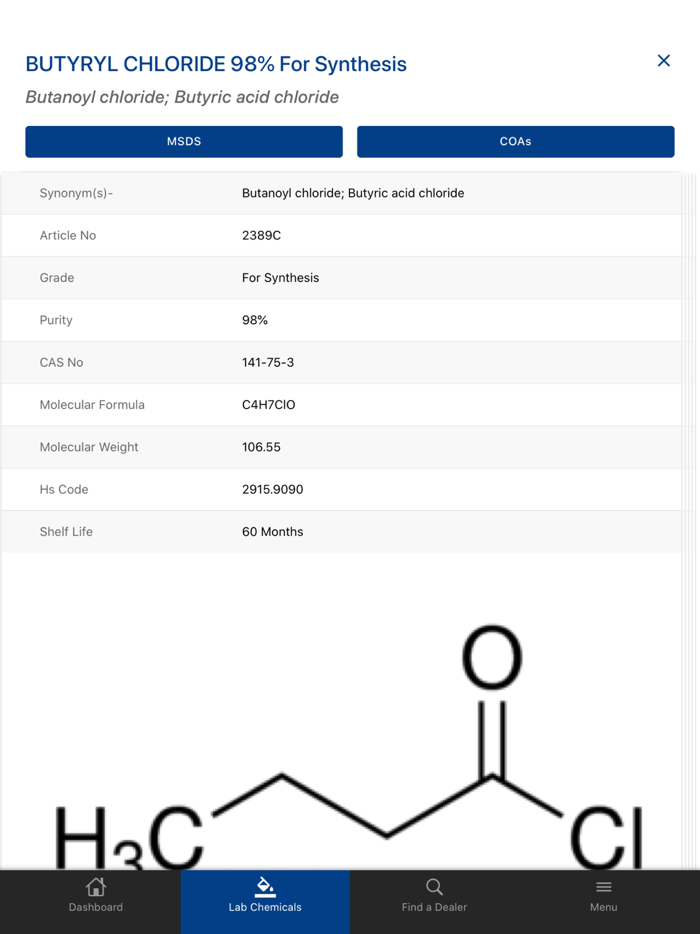 BUTYRYL CHLORIDE 98% For Synthesis

×

Butanoyl chloride; Butyric acid chloride

MSDS

COAs

| Synonym(s)- | Butanoyl chloride; Butyric acid chloride |
|---|---|
| Article No | 2389C |
| Grade | For Synthesis |
| Purity | 98% |
| CAS No | 141-75-3 |
| Molecular Formula | C4H7ClO |
| Molecular Weight | 106.55 |
| Hs Code | 2915.9090 |
| Shelf Life | 60 Months |

O

$H_3C$

Cl

Dashboard

Lab Chemicals

Find a Dealer

Menu